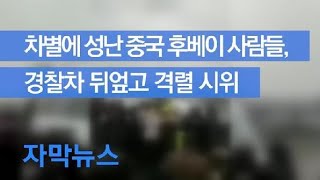 차별에 성난 중국 후베이 사람들,
경찰차 뒤엎고 격렬 시위

자막뉴스